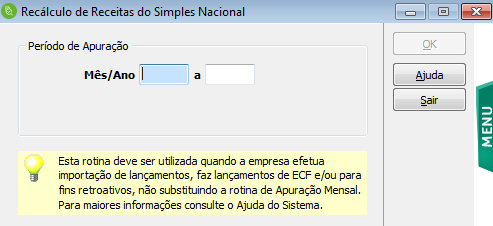 Recálculo de Receitas do Simples Nacional

Período de Apuração

Mês/Ano a

OK

Ajuda

Sair

MENU

Esta rotina deve ser utilizada quando a empresa efetua importação de lançamentos, faz lançamentos de ECF e/ou para fins retroativos, não substituindo a rotina de Apuração Mensal. Para maiores informações consulte o Ajuda do Sistema.